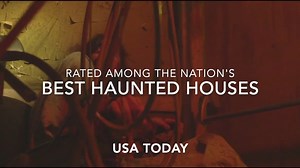 RATED AMONG THE NATION'S
BEST HAUNTED HOUSES

USA TODAY